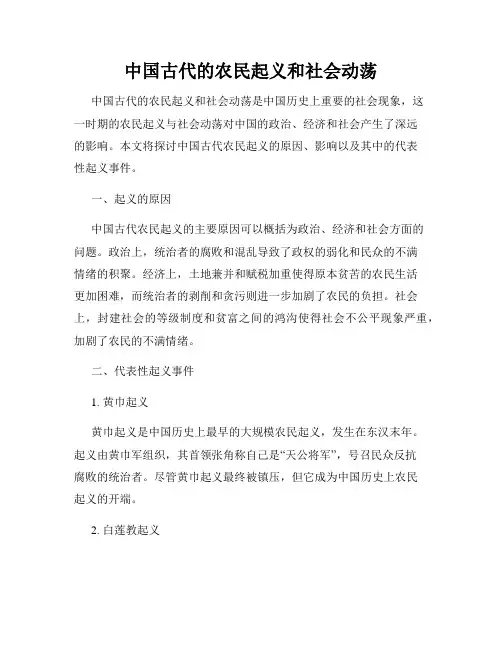 中国古代的农民起义和社会动荡

中国古代的农民起义和社会动荡是中国历史上重要的社会现象，这一时期的农民起义与社会动荡对中国的政治、经济和社会产生了深远的影响。本文将探讨中国古代农民起义的原因、影响以及其中的代表性起义事件。

一、起义的原因

中国古代农民起义的主要原因可以概括为政治、经济和社会方面的问题。政治上，统治者的腐败和混乱导致了政权的弱化和民众的不满情绪的积聚。经济上，土地兼并和赋税加重使得原本贫苦的农民生活更加困难，而统治者的剥削和贪污则进一步加剧了农民的负担。社会上，封建社会的等级制度和贫富之间的鸿沟使得社会不公平现象严重，加剧了农民的不满情绪。

二、代表性起义事件

1. 黄巾起义

黄巾起义是中国历史上最早的大规模农民起义，发生在东汉末年。起义由黄巾军组织，其首领张角称自己是“天公将军”，号召民众反抗腐败的统治者。尽管黄巾起义最终被镇压，但它成为中国历史上农民起义的开端。

2. 白莲教起义